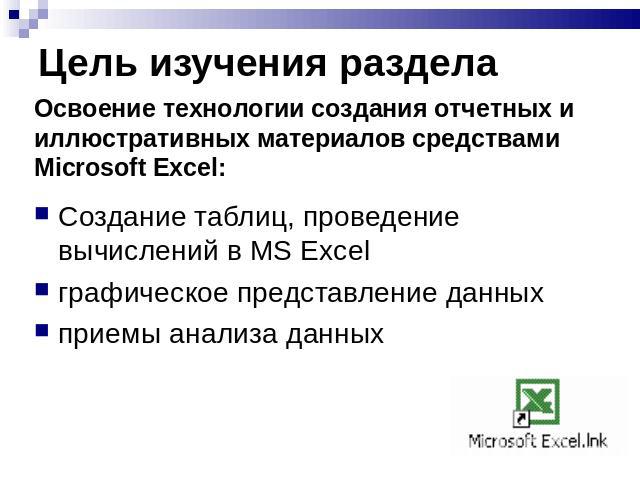 Цель изучения раздела

Освоение технологии создания отчетных и иллюстративных материалов средствами Microsoft Excel:

Создание таблиц, проведение вычислений в MS Excel

графическое представление данных

приемы анализа данных

Microsoft Excel.lnk